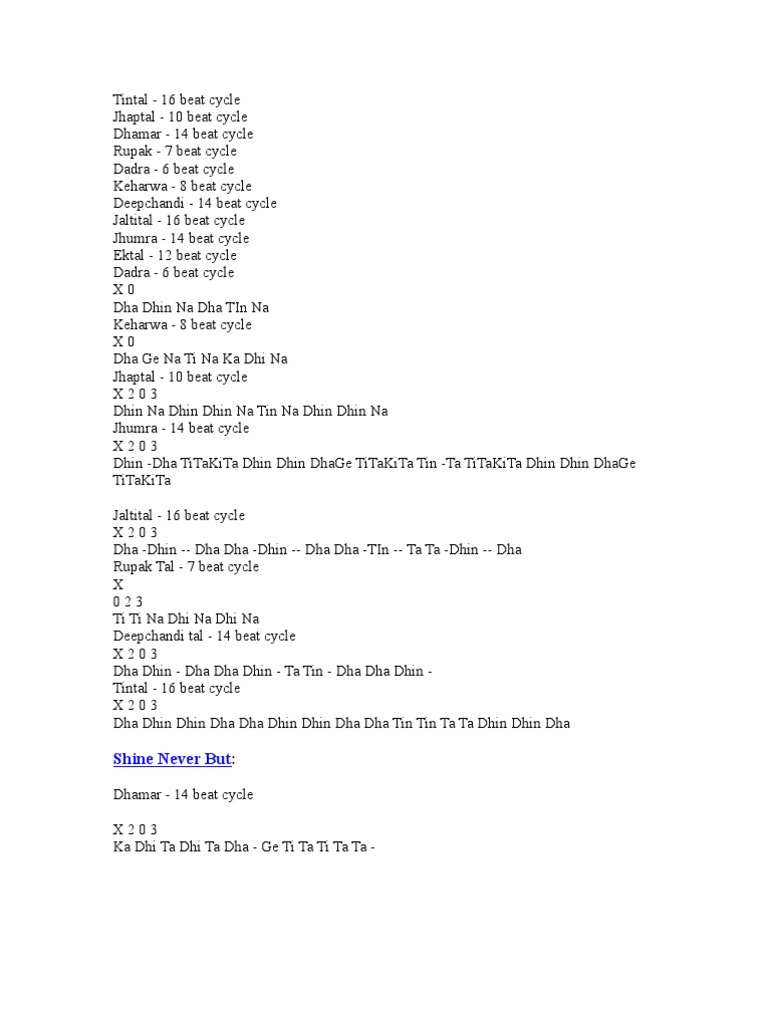 Tintal - 16 beat cycle
Jhaptal - 10 beat cycle
Dhamar - 14 beat cycle
Rupak - 7 beat cycle
Dadra - 6 beat cycle
Keharwa - 8 beat cycle
Deepchandi - 14 beat cycle
Jaltital - 16 beat cycle
Jhumra - 14 beat cycle
Ektal - 12 beat cycle
Dadra - 6 beat cycle
X 0
Dha Dhin Na Dha TIn Na
Keharwa - 8 beat cycle
X 0
Dha Ge Na Ti Na Ka Dhi Na
Jhaptal - 10 beat cycle
X 2 0 3
Dhin Na Dhin Dhin Na Tin Na Dhin Dhin Na
Jhumra - 14 beat cycle
X 2 0 3
Dhin -Dha TiTaKiTa Dhin Dhin DhaGe TiTaKiTa Tin -Ta TiTaKiTa Dhin Dhin DhaGe TiTaKiTa

Jaltital - 16 beat cycle
X 2 0 3
Dha -Dhin -- Dha Dha -Dhin -- Dha Dha -TIn -- Ta Ta -Dhin -- Dha
Rupak Tal - 7 beat cycle
X
0 2 3
Ti Ti Na Dhi Na Dhi Na
Deepchandi tal - 14 beat cycle
X 2 0 3
Dha Dhin - Dha Dha Dhin - Ta Tin - Dha Dha Dhin -
Tintal - 16 beat cycle
X 2 0 3
Dha Dhin Dhin Dha Dha Dhin Dhin Dha Dha Tin Tin Ta Ta Dhin Dhin Dha

Shine Never But:

Dhamar - 14 beat cycle

X 2 0 3
Ka Dhi Ta Dhi Ta Dha - Ge Ti Ta Ti Ta Ta -